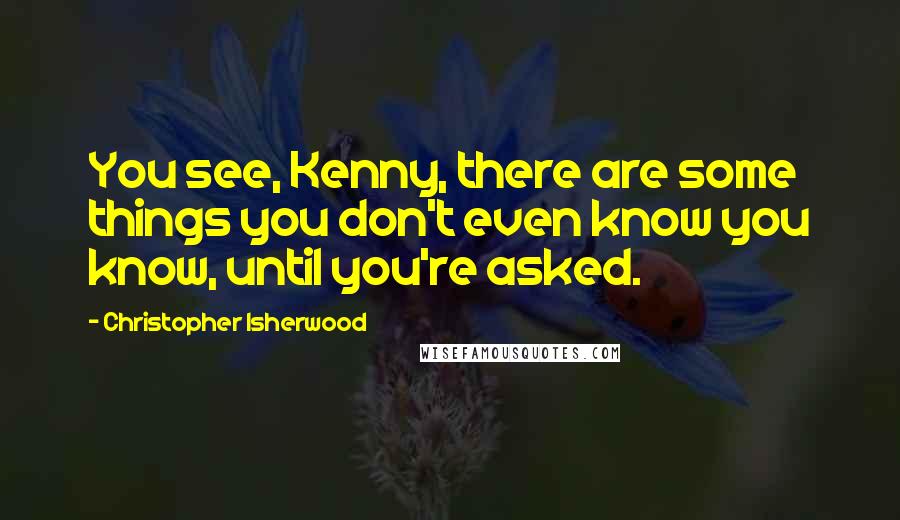 You see, Kenny, there are some things you don't even know you know, until you're asked.

- Christopher Isherwood

WISEFAMOUSQUOTES.COM